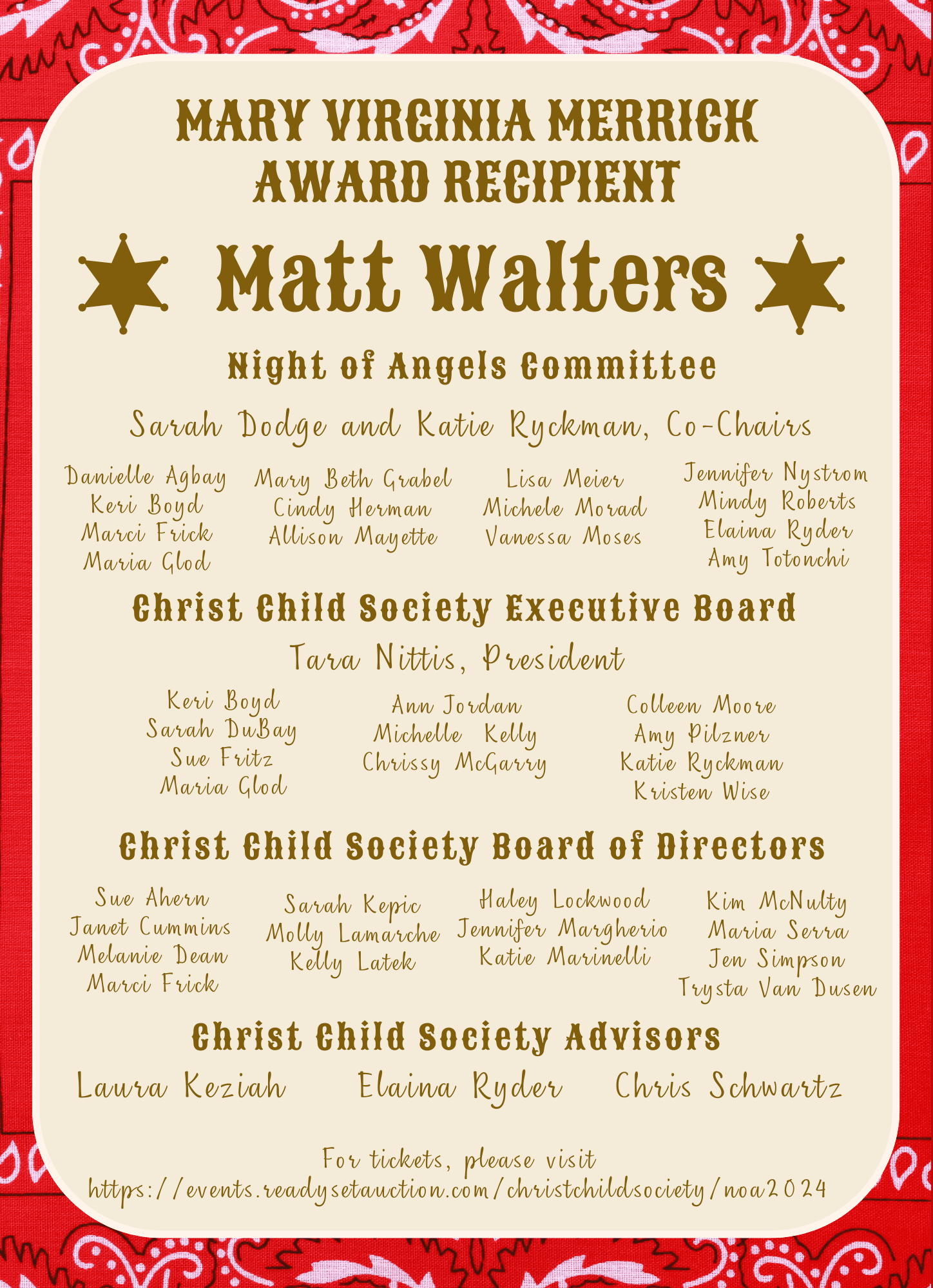 MARY VIRGINIA MERRICK AWARD RECIPIENT

Matt Walters

Night of Angels Committee

Sarah Dodge and Katie Ryckman, Co-Chairs

Danielle Agbay
Keri Boyd
Marci Frick
Maria Glod

Mary Beth Grabel
Cindy Herman
Allison Mayette

Lisa Meier
Michele Morad
Vanessa Moses

Jennifer Nystrom
Mindy Roberts
Elaina Ryder
Amy Totonchi

Christ Child Society Executive Board

Tara Nittis, President

Keri Boyd
Sarah DuBay
Sue Fritz
Maria Glod

Ann Jordan
Michelle Kelly
Chrissy McGarry

Colleen Moore
Amy Pilzner
Katie Ryckman
Kristen Wise

Christ Child Society Board of Directors

Sue Ahern
Janet Cummins
Melanie Dean
Marci Frick

Sarah Kepic
Molly Lamarche
Kelly Latek

Haley Lockwood
Jennifer Margherio
Katie Marinelli

Kim McNulty
Maria Serra
Jen Simpson
Trysta Van Dusen

Christ Child Society Advisors

Laura Keziah
Elaina Ryder
Chris Schwartz

For tickets, please visit
https://events.readysetauction.com/christchildsociety/noa2024